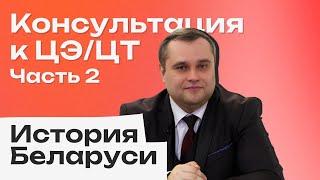 Консультация к ЦЭ/ЦТ
Часть 2

История Беларуси